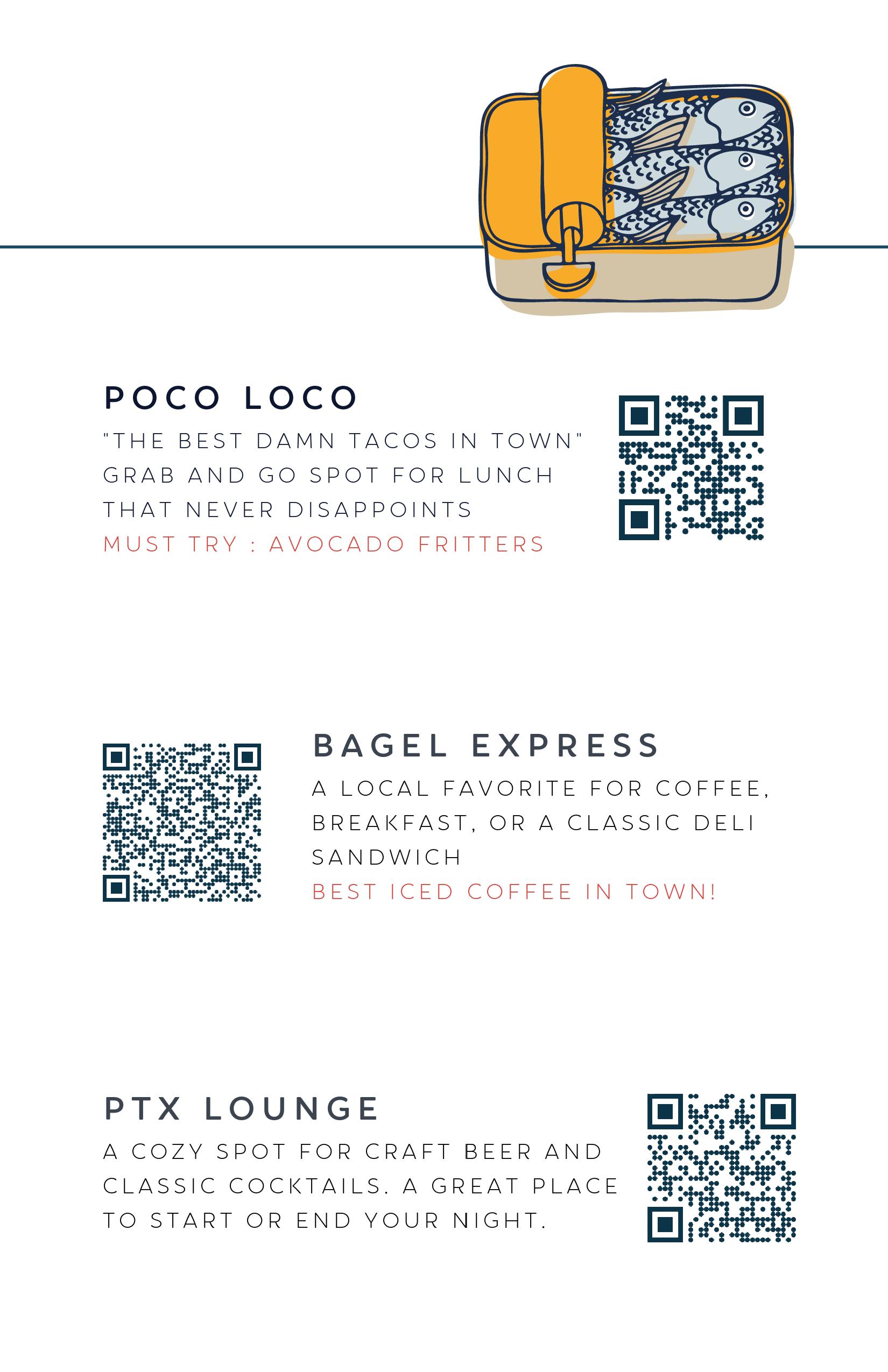 POCO LOCO

"THE BEST DAMN TACOS IN TOWN"
GRAB AND GO SPOT FOR LUNCH THAT NEVER DISAPPOINTS
MUST TRY : AVOCADO FRITTERS

BAGEL EXPRESS

A LOCAL FAVORITE FOR COFFEE, BREAKFAST, OR A CLASSIC DELI SANDWICH
BEST ICED COFFEE IN TOWN!

PTX LOUNGE

A COZY SPOT FOR CRAFT BEER AND CLASSIC COCKTAILS. A GREAT PLACE TO START OR END YOUR NIGHT.